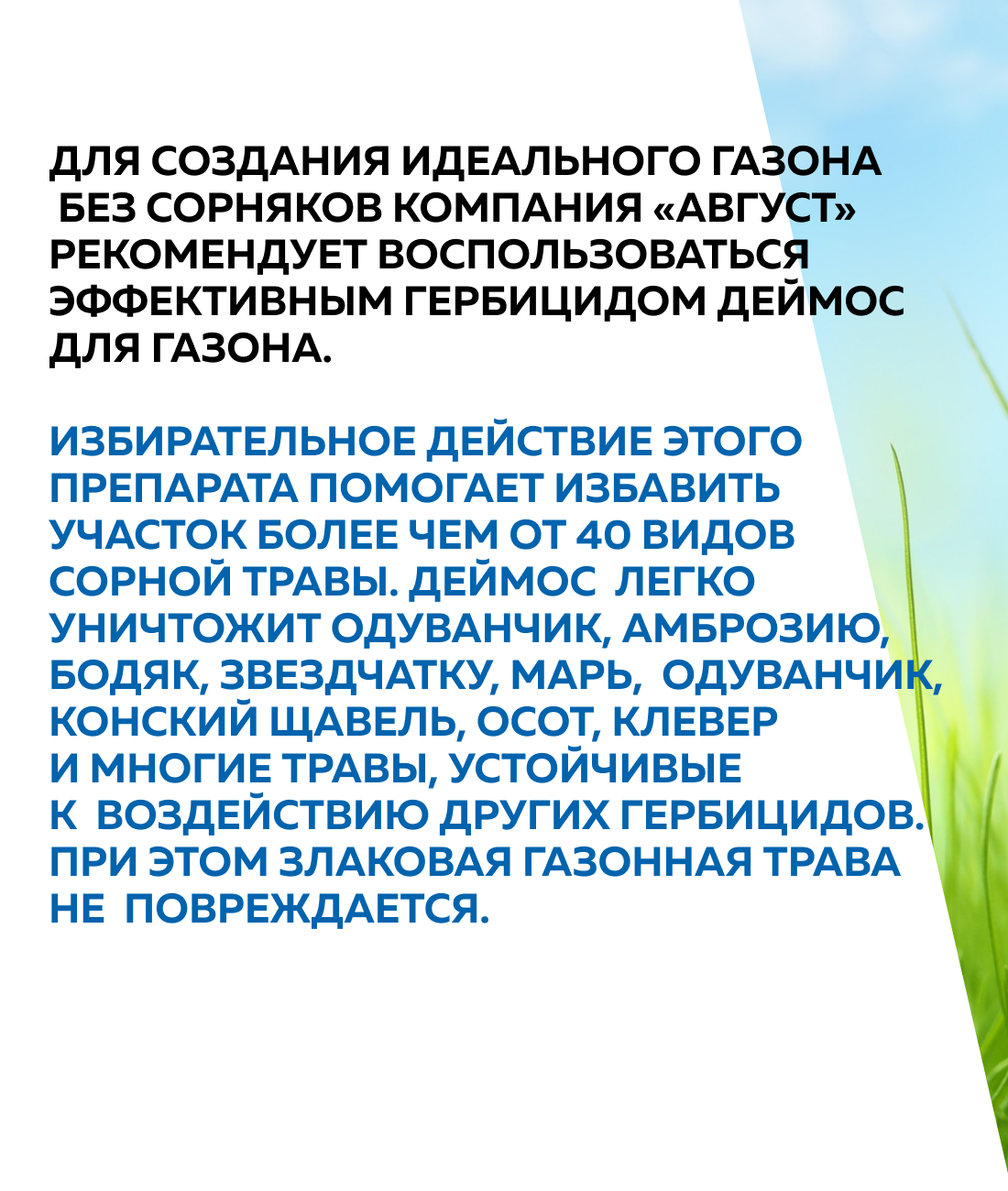 ДЛЯ СОЗДАНИЯ ИДЕАЛЬНОГО ГАЗОНА БЕЗ СОРНЯКОВ КОМПАНИЯ «АВГУСТ» РЕКОМЕНДУЕТ ВОСПОЛЬЗОВАТЬСЯ ЭФФЕКТИВНЫМ ГЕРБИЦИДОМ ДЕЙМОС ДЛЯ ГАЗОНА.

ИЗБИРАТЕЛЬНОЕ ДЕЙСТВИЕ ЭТОГО ПРЕПАРАТА ПОМОГАЕТ ИЗБАВИТЬ УЧАСТОК БОЛЕЕ ЧЕМ ОТ 40 ВИДОВ СОРНОЙ ТРАВЫ. ДЕЙМОС ЛЕГКО УНИЧТОЖИТ ОДУВАНЧИК, АМБРОЗИЮ, БОДЯК, ЗВЕЗДЧАТКУ, МАРЬ, ОДУВАНЧИК, КОНСКИЙ ЩАВЕЛЬ, ОСОТ, КЛЕВЕР И МНОГИЕ ТРАВЫ, УСТОЙЧИВЫЕ К ВОЗДЕЙСТВИЮ ДРУГИХ ГЕРБИЦИДОВ. ПРИ ЭТОМ ЗЛАКОВАЯ ГАЗОННАЯ ТРАВА НЕ ПОВРЕЖДАЕТСЯ.